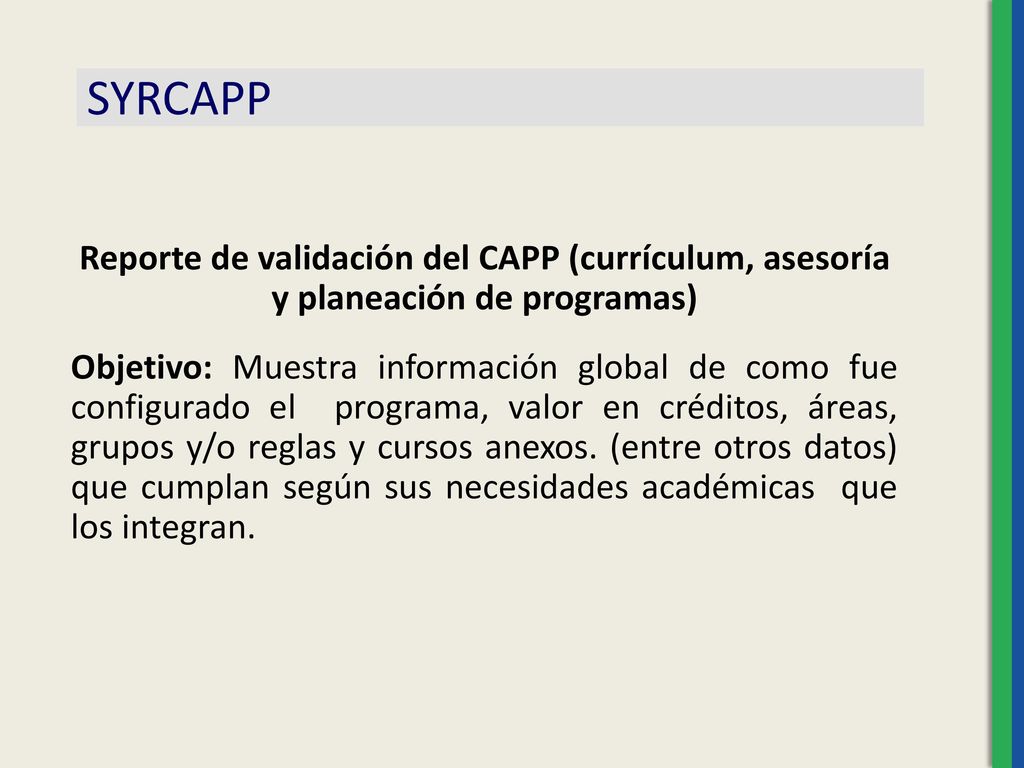 SYRCAPP

Reporte de validación del CAPP (currículum, asesoría y planeación de programas)

Objetivo: Muestra información global de como fue configurado el programa, valor en créditos, áreas, grupos y/o reglas y cursos anexos. (entre otros datos) que cumplan según sus necesidades académicas que los integran.